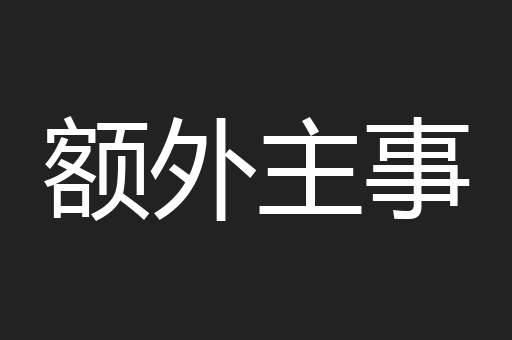 额外主事